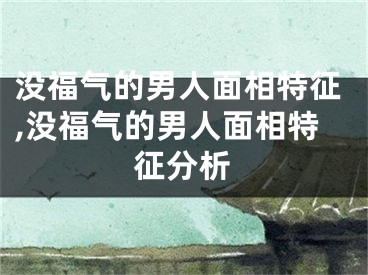 没福气的男人面相特征,没福气的男人面相特征分析